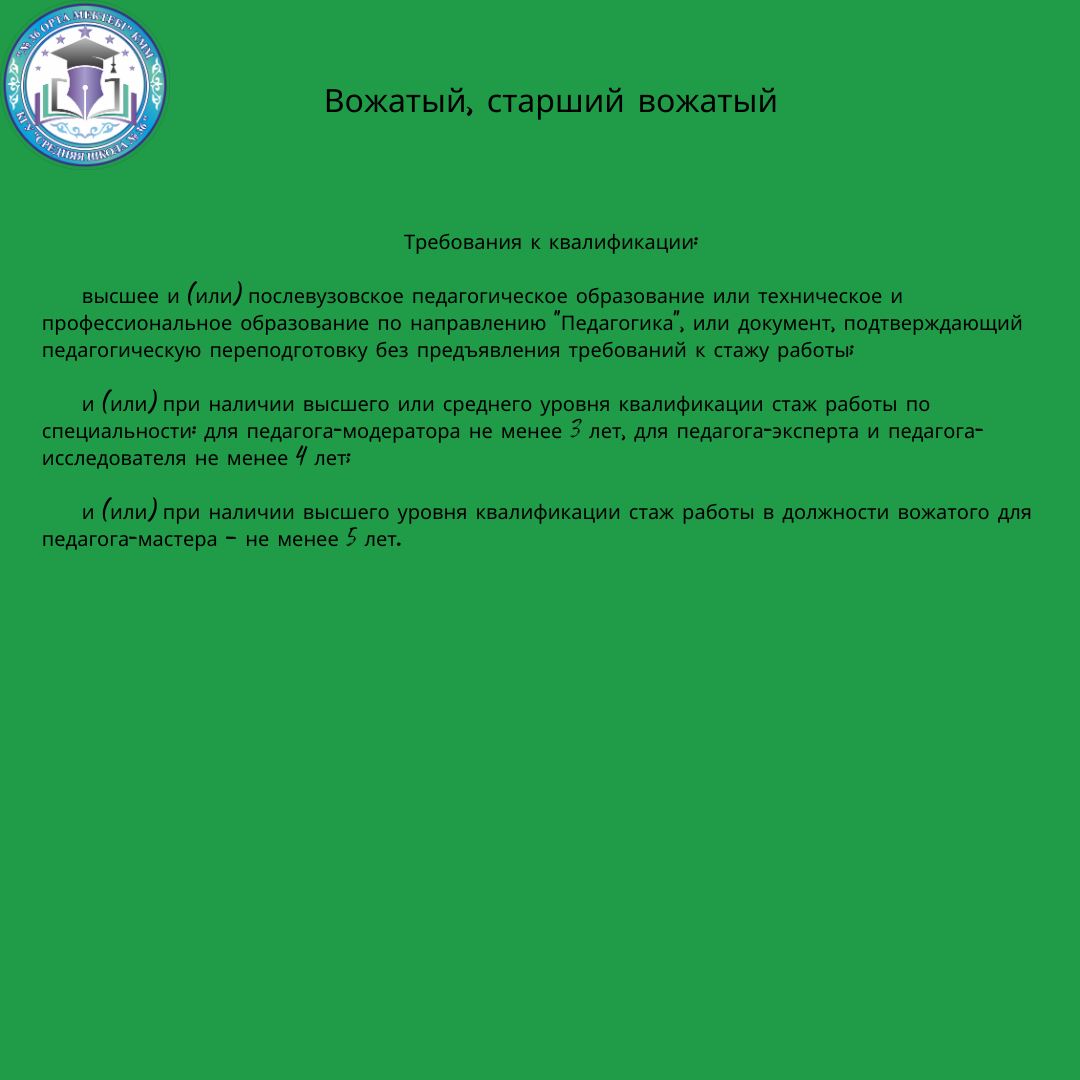 "№36 ОРТА МЕКТЕБІ" КММ
КГУ "СРЕДНЯЯ ШКОЛА №36"

Вожатый, старший вожатый

Требования к квалификации:

высшее и (или) послевузовское педагогическое образование или техническое и профессиональное образование по направлению "Педагогика", или документ, подтверждающий педагогическую переподготовку без предъявления требований к стажу работы;

и (или) при наличии высшего или среднего уровня квалификации стаж работы по специальности: для педагога-модератора не менее 3 лет, для педагога-эксперта и педагога-исследователя не менее 4 лет;

и (или) при наличии высшего уровня квалификации стаж работы в должности вожатого для педагога-мастера – не менее 5 лет.